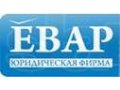 ЕВАР
ЮРИДИЧЕСКАЯ ФИРМА